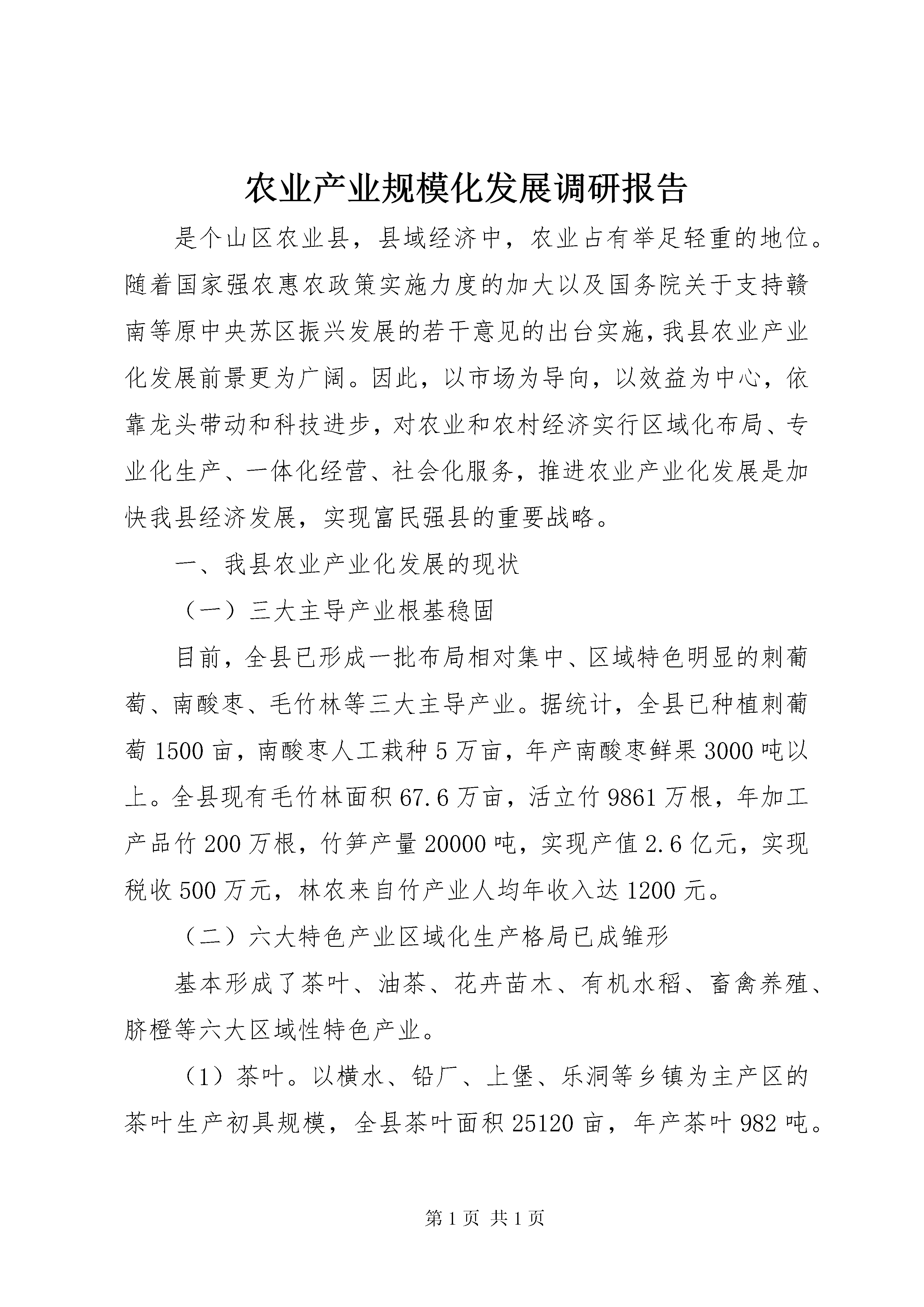 农业产业规模化发展调研报告

是个山区农业县，县域经济中，农业占有举足轻重的地位。随着国家强农惠农政策实施力度的加大以及国务院关于支持赣南等原中央苏区振兴发展的若干意见的出台实施，我县农业产业化发展前景更为广阔。因此，以市场为导向，以效益为中心，依靠龙头带动和科技进步，对农业和农村经济实行区域化布局、专业化生产、一体化经营、社会化服务，推进农业产业化发展是加快我县经济发展，实现富民强县的重要战略。

一、我县农业产业化发展的现状

（一）三大主导产业根基稳固

目前，全县已形成一批布局相对集中、区域特色明显的刺葡萄、南酸枣、毛竹林等三大主导产业。据统计，全县已种植刺葡萄1500亩，南酸枣人工栽种5万亩，年产南酸枣鲜果3000吨以上。全县现有毛竹林面积67.6万亩，活立竹9861万根，年加工产品竹200万根，竹笋产量20000吨，实现产值2.6亿元，实现税收500万元，林农来自竹产业人均年收入达1200元。

（二）六大特色产业区域化生产格局已成雏形

基本形成了茶叶、油茶、花卉苗木、有机水稻、畜禽养殖、脐橙等六大区域性特色产业。

（1）茶叶。以横水、铅厂、上堡、乐洞等乡镇为主产区的茶叶生产初具规模，全县茶叶面积25120亩，年产茶叶982吨。

第1页 共1页